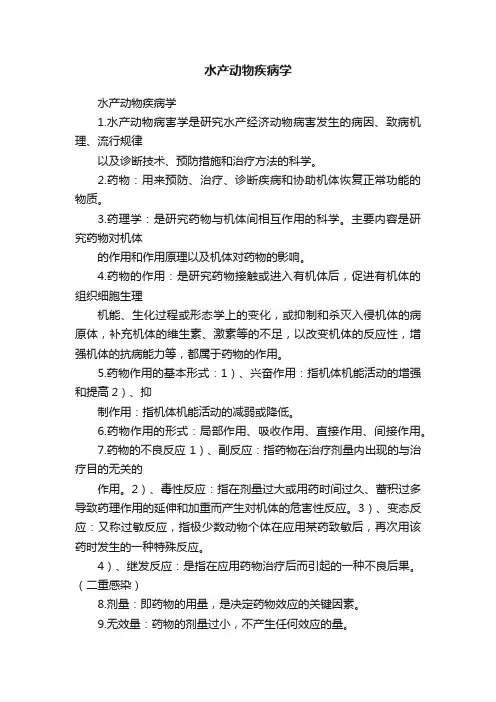 水产动物疾病学

水产动物疾病学

1.水产动物病害学是研究水产经济动物病害发生的病因、致病机理、流行规律

以及诊断技术、预防措施和治疗方法的科学。

2.药物：用来预防、治疗、诊断疾病和协助机体恢复正常功能的物质。

3.药理学：是研究药物与机体间相互作用的科学。主要内容是研究药物对机体

的作用和作用原理以及机体对药物的影响。

4.药物的作用：是研究药物接触或进入有机体后，促进有机体的组织细胞生理

机能、生化过程或形态学上的变化，或抑制和杀灭入侵机体的病原体，补充机体的维生素、激素等的不足，以改变机体的反应性，增强机体的抗病能力等，都属于药物的作用。

5.药物作用的基本形式：1）、兴奋作用：指机体机能活动的增强和提高2）、抑

制作用：指机体机能活动的减弱或降低。

6.药物作用的形式：局部作用、吸收作用、直接作用、间接作用。

7.药物的不良反应 1）、副反应：指药物在治疗剂量内出现的与治疗目的无关的

作用。2）、毒性反应：指在剂量过大或用药时间过久、蓄积过多导致药理作用的延伸和加重而产生对机体的危害性反应。3）、变态反应：又称过敏反应，指极少数动物个体在应用某药致敏后，再次用该药时发生的一种特殊反应。

4）、继发反应：是指在应用药物治疗后而引起的一种不良后果。（二重感染）

8.剂量：即药物的用量，是决定药物效应的关键因素。

9.无效量：药物的剂量过小，不产生任何效应的量。